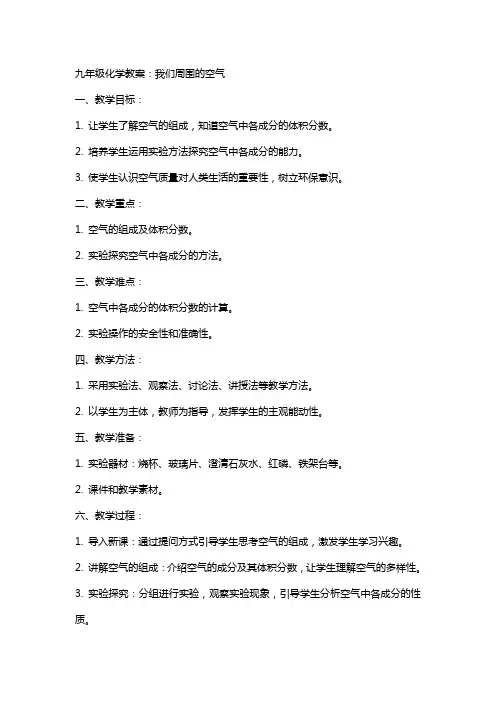 九年级化学教案：我们周围的空气

一、教学目标：

1. 让学生了解空气的组成，知道空气中各成分的体积分数。

2. 培养学生运用实验方法探究空气中各成分的能力。

3. 使学生认识空气质量对人类生活的重要性，树立环保意识。

二、教学重点：

1. 空气的组成及体积分数。

2. 实验探究空气中各成分的方法。

三、教学难点：

1. 空气中各成分的体积分数的计算。

2. 实验操作的安全性和准确性。

四、教学方法：

1. 采用实验法、观察法、讨论法、讲授法等教学方法。

2. 以学生为主体，教师为指导，发挥学生的主观能动性。

五、教学准备：

1. 实验器材：烧杯、玻璃片、澄清石灰水、红磷、铁架台等。

2. 课件和教学素材。

六、教学过程：

1. 导入新课：通过提问方式引导学生思考空气的组成，激发学生学习兴趣。

2. 讲解空气的组成：介绍空气的成分及其体积分数，让学生理解空气的多样性。

3. 实验探究：分组进行实验，观察实验现象，引导学生分析空气中各成分的性质。